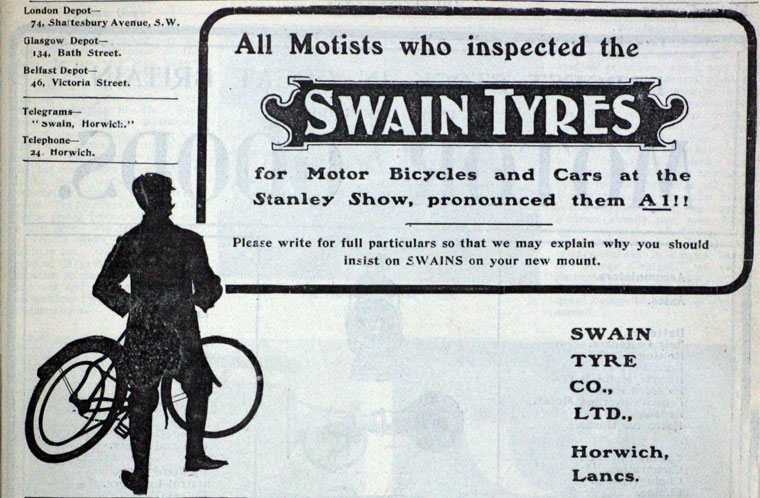 London Depot—
74, Shaftesbury Avenue, S.W.

Glasgow Depot—
134, Bath Street.

Belfast Depot—
46, Victoria Street.

Telegrams—
"Swain, Horwich."

Telephone—
24. Horwich.

All Motists who inspected the

SWAIN TYRES

for Motor Bicycles and Cars at the Stanley Show, pronounced them A1!!

Please write for full particulars so that we may explain why you should insist on SWAINS on your new mount.

SWAIN TYRE CO., LTD.,

Horwich, Lancs.